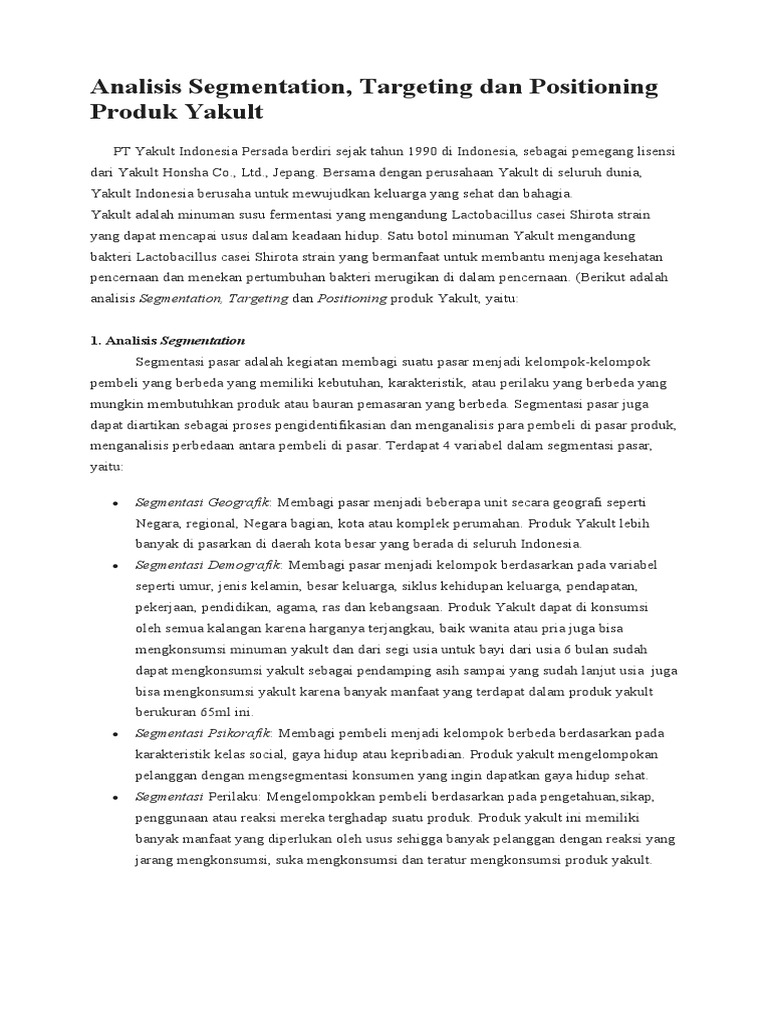 Analisis Segmentation, Targeting dan Positioning Produk Yakult

PT Yakult Indonesia Persada berdiri sejak tahun 1990 di Indonesia, sebagai pemegang lisensi dari Yakult Honsha Co., Ltd., Jepang. Bersama dengan perusahaan Yakult di seluruh dunia, Yakult Indonesia berusaha untuk mewujudkan keluarga yang sehat dan bahagia.
Yakult adalah minuman susu fermentasi yang mengandung Lactobacillus casei Shirota strain yang dapat mencapai usus dalam keadaan hidup. Satu botol minuman Yakult mengandung bakteri Lactobacillus casei Shirota strain yang bermanfaat untuk membantu menjaga kesehatan pencernaan dan menekan pertumbuhan bakteri merugikan di dalam pencernaan. (Berikut adalah analisis Segmentation, Targeting dan Positioning produk Yakult, yaitu:

1. Analisis Segmentation

Segmentasi pasar adalah kegiatan membagi suatu pasar menjadi kelompok-kelompok pembeli yang berbeda yang memiliki kebutuhan, karakteristik, atau perilaku yang berbeda yang mungkin membutuhkan produk atau bauran pemasaran yang berbeda. Segmentasi pasar juga dapat diartikan sebagai proses pengidentifikasian dan menganalisis para pembeli di pasar produk, menganalisis perbedaan antara pembeli di pasar. Terdapat 4 variabel dalam segmentasi pasar, yaitu:

• Segmentasi Geografik: Membagi pasar menjadi beberapa unit secara geografi seperti Negara, regional, Negara bagian, kota atau komplek perumahan. Produk Yakult lebih banyak di pasarkan di daerah kota besar yang berada di seluruh Indonesia.
• Segmentasi Demografik: Membagi pasar menjadi kelompok berdasarkan pada variabel seperti umur, jenis kelamin, besar keluarga, siklus kehidupan keluarga, pendapatan, pekerjaan, pendidikan, agama, ras dan kebangsaan. Produk Yakult dapat di konsumsi oleh semua kalangan karena harganya terjangkau, baik wanita atau pria juga bisa mengkonsumsi minuman yakult dan dari segi usia untuk bayi dari usia 6 bulan sudah dapat mengkonsumsi yakult sebagai pendamping asih sampai yang sudah lanjut usia juga bisa mengkonsumsi yakult karena banyak manfaat yang terdapat dalam produk yakult berukuran 65ml ini.
• Segmentasi Psikorafik: Membagi pembeli menjadi kelompok berbeda berdasarkan pada karakteristik kelas social, gaya hidup atau kepribadian. Produk yakult mengelompokan pelanggan dengan mengsegmentasi konsumen yang ingin dapatkan gaya hidup sehat.
• Segmentasi Perilaku: Mengelompokkan pembeli berdasarkan pada pengetahuan,sikap, penggunaan atau reaksi mereka terghadap suatu produk. Produk yakult ini memiliki banyak manfaat yang diperlukan oleh usus sehigga banyak pelanggan dengan reaksi yang jarang mengkonsumsi, suka mengkonsumsi dan teratur mengkonsumsi produk yakult.